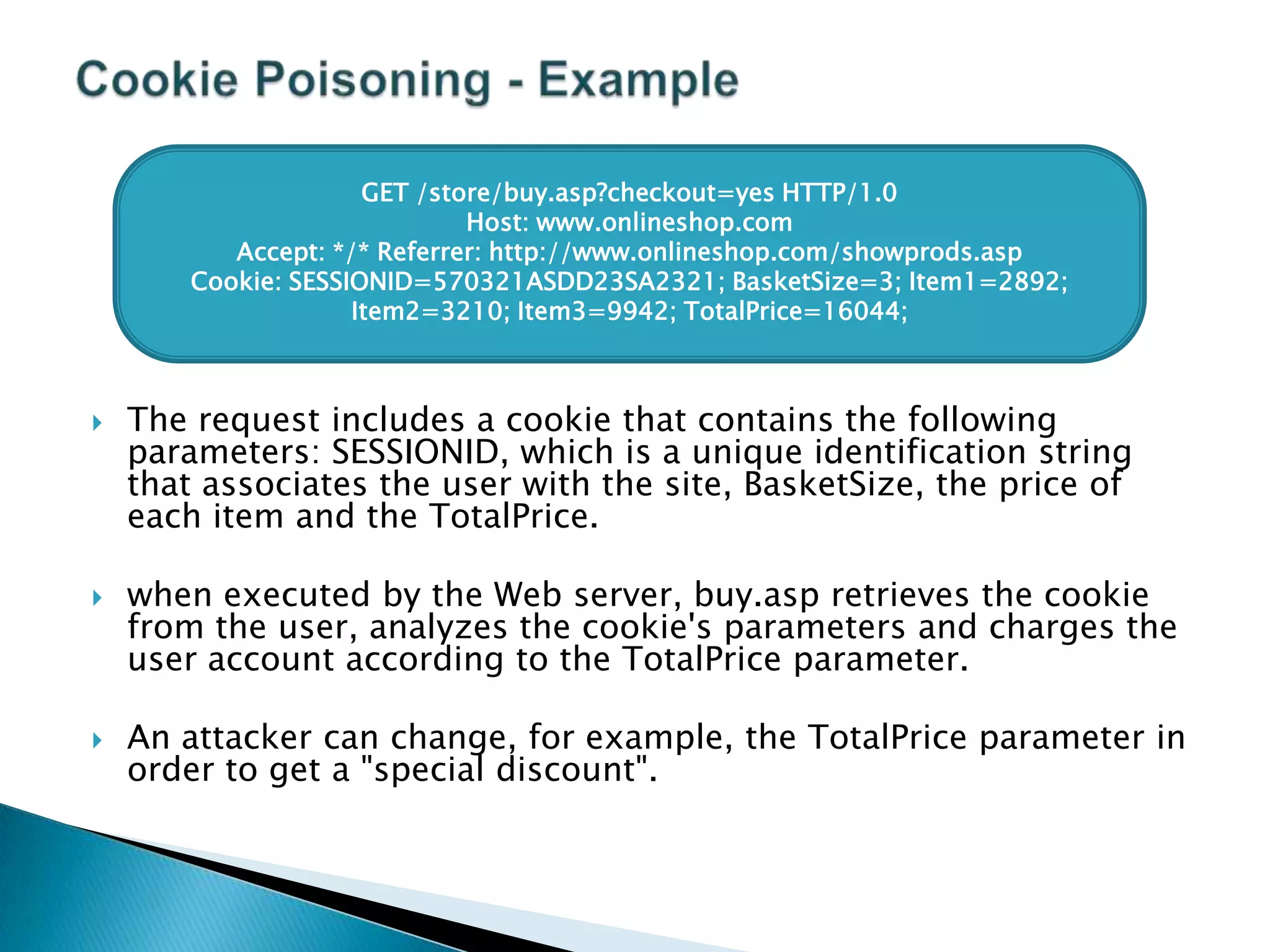 Cookie Poisoning - Example

GET /store/buy.asp?checkout=yes HTTP/1.0
Host: www.onlineshop.com
Accept: */* Referrer: http://www.onlineshop.com/showprods.asp
Cookie: SESSIONID=570321ASDD23SA2321; BasketSize=3; Item1=2892; Item2=3210; Item3=9942; TotalPrice=16044;

The request includes a cookie that contains the following parameters: SESSIONID, which is a unique identification string that associates the user with the site, BasketSize, the price of each item and the TotalPrice.

when executed by the Web server, buy.asp retrieves the cookie from the user, analyzes the cookie's parameters and charges the user account according to the TotalPrice parameter.

An attacker can change, for example, the TotalPrice parameter in order to get a "special discount".